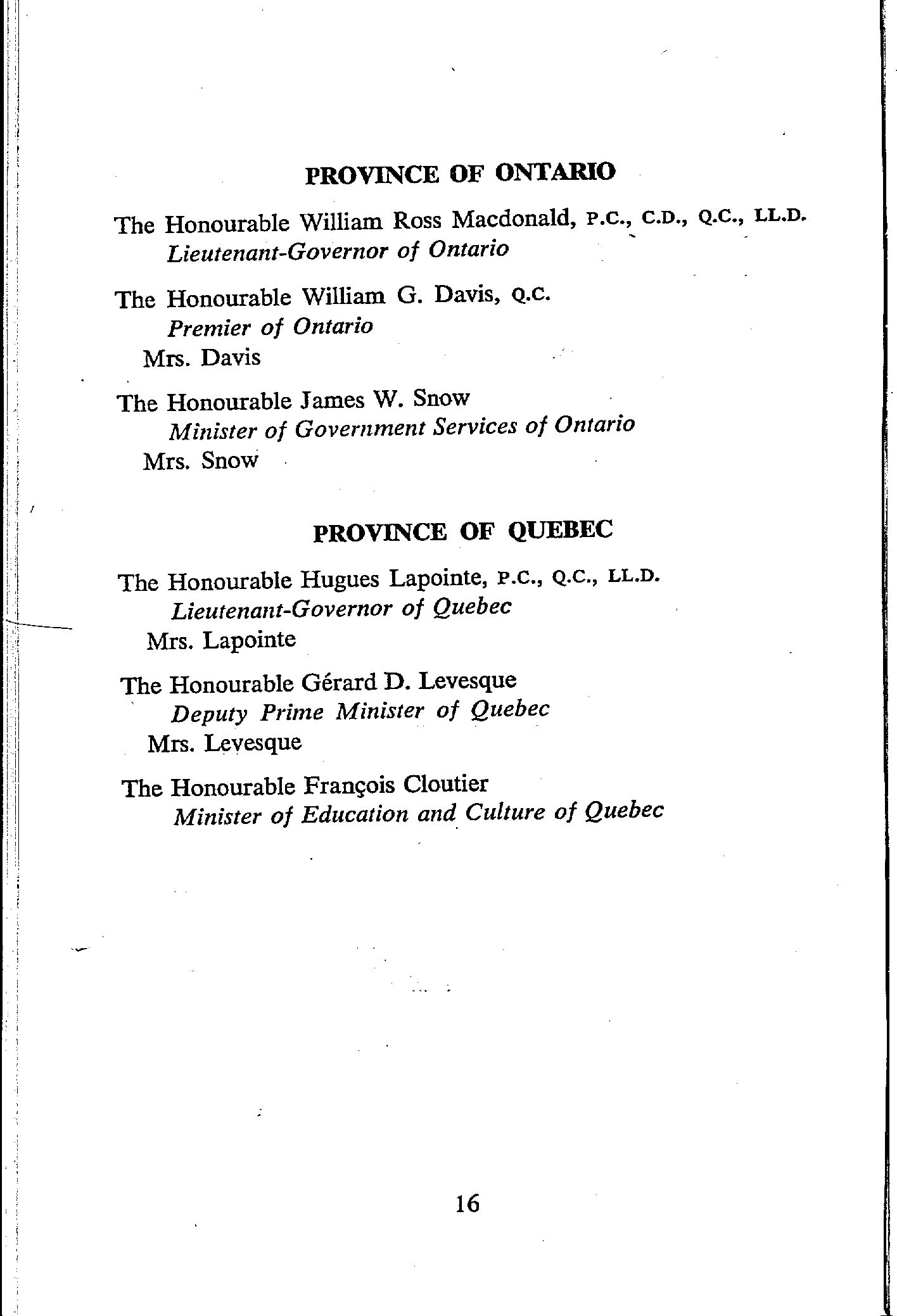 PROVINCE OF ONTARIO

The Honourable William Ross Macdonald, P.C., C.D., Q.C., LL.D.
Lieutenant-Governor of Ontario

The Honourable William G. Davis, Q.C.
Premier of Ontario
Mrs. Davis

The Honourable James W. Snow
Minister of Government Services of Ontario
Mrs. Snow

PROVINCE OF QUEBEC

The Honourable Hugues Lapointe, P.C., Q.C., LL.D.
Lieutenant-Governor of Quebec
Mrs. Lapointe

The Honourable Gérard D. Levesque
Deputy Prime Minister of Quebec
Mrs. Levesque

The Honourable François Cloutier
Minister of Education and Culture of Quebec

16